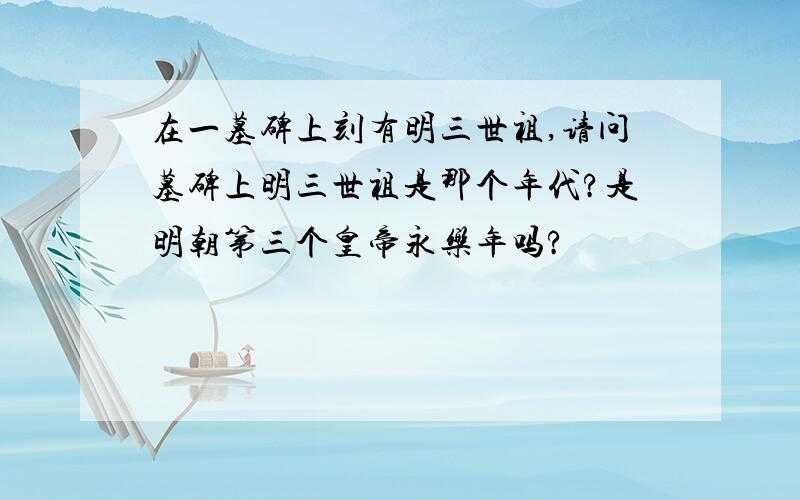 在一墓碑上刻有明三世祖,请问墓碑上明三世祖是那个年代?是明朝第三个皇帝永樂年吗?